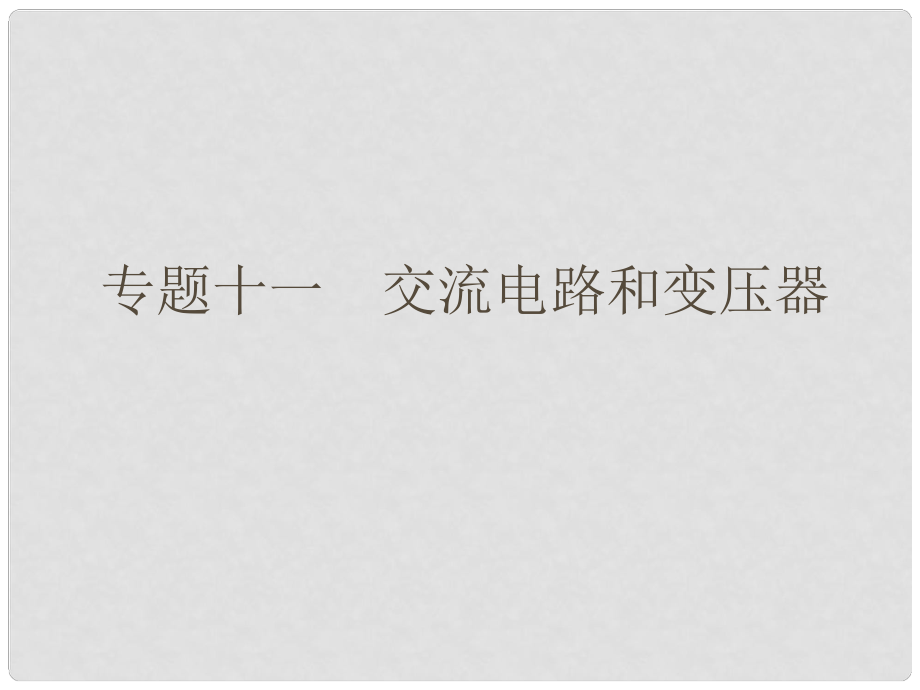 专题十一　交流电路和变压器